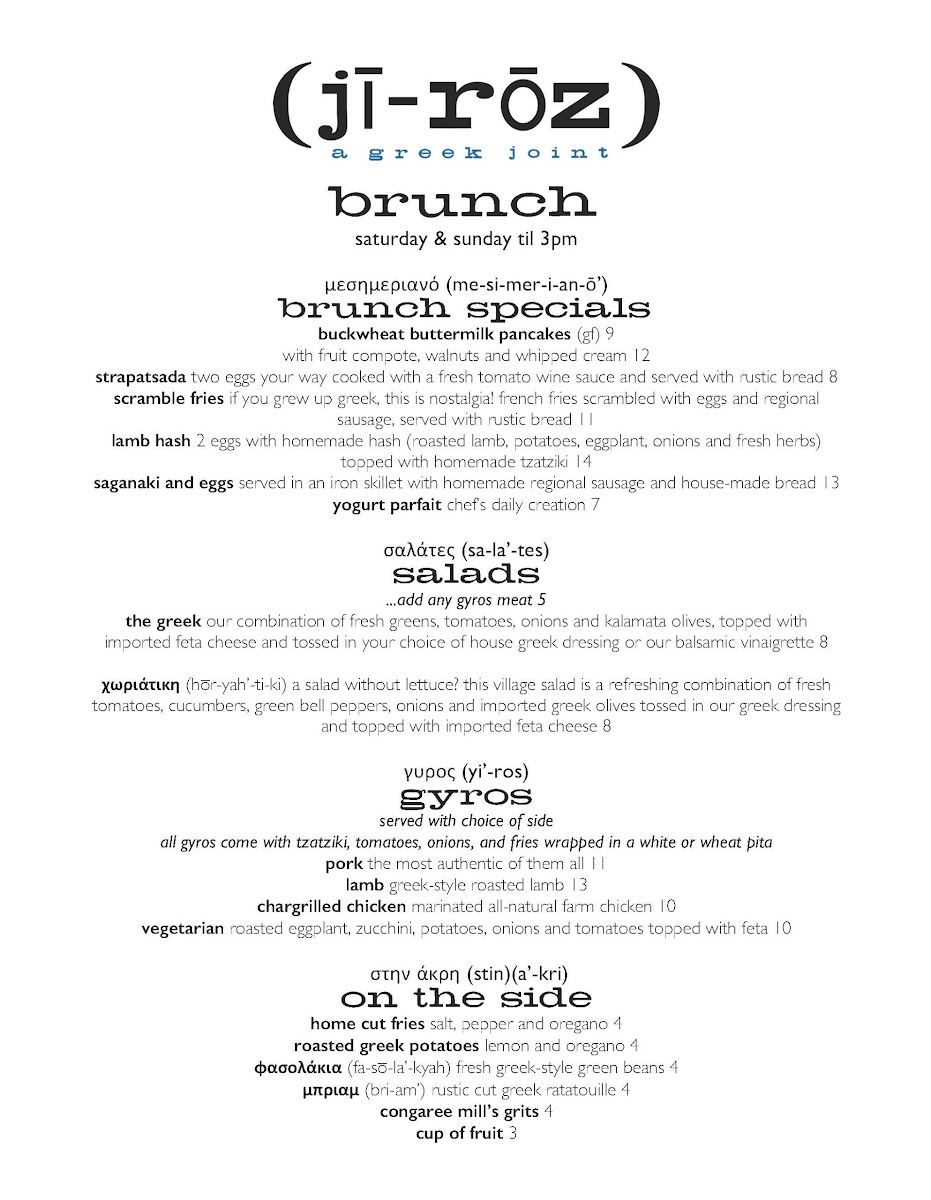 (jī-rōz)
a greek joint

brunch
saturday & sunday til 3pm

μεσημεριανό (me-si-mer-i-an-ō')
brunch specials
buckwheat buttermilk pancakes (gf) 9
with fruit compote, walnuts and whipped cream 12
strapatsada two eggs your way cooked with a fresh tomato wine sauce and served with rustic bread 8
scramble fries if you grew up greek, this is nostalgia! french fries scrambled with eggs and regional sausage, served with rustic bread 11
lamb hash 2 eggs with homemade hash (roasted lamb, potatoes, eggplant, onions and fresh herbs) topped with homemade tzatziki 14
saganaki and eggs served in an iron skillet with homemade regional sausage and house-made bread 13
yogurt parfait chef's daily creation 7

σαλάτες (sa-la'-tes)
salads
...add any gyros meat 5
the greek our combination of fresh greens, tomatoes, onions and kalamata olives, topped with imported feta cheese and tossed in your choice of house greek dressing or our balsamic vinaigrette 8

χωριάτικη (hōr-yah'-ti-ki) a salad without lettuce? this village salad is a refreshing combination of fresh tomatoes, cucumbers, green bell peppers, onions and imported greek olives tossed in our greek dressing and topped with imported feta cheese 8

γυρος (yi'-ros)
gyros
served with choice of side
all gyros come with tzatziki, tomatoes, onions, and fries wrapped in a white or wheat pita
pork the most authentic of them all 11
lamb greek-style roasted lamb 13
chargrilled chicken marinated all-natural farm chicken 10
vegetarian roasted eggplant, zucchini, potatoes, onions and tomatoes topped with feta 10

στην άκρη (stin)(a'-kri)
on the side
home cut fries salt, pepper and oregano 4
roasted greek potatoes lemon and oregano 4
φασολάκια (fa-sō-la'-kyah) fresh greek-style green beans 4
μπριαμ (bri-am') rustic cut greek ratatouille 4
congaree mill's grits 4
cup of fruit 3